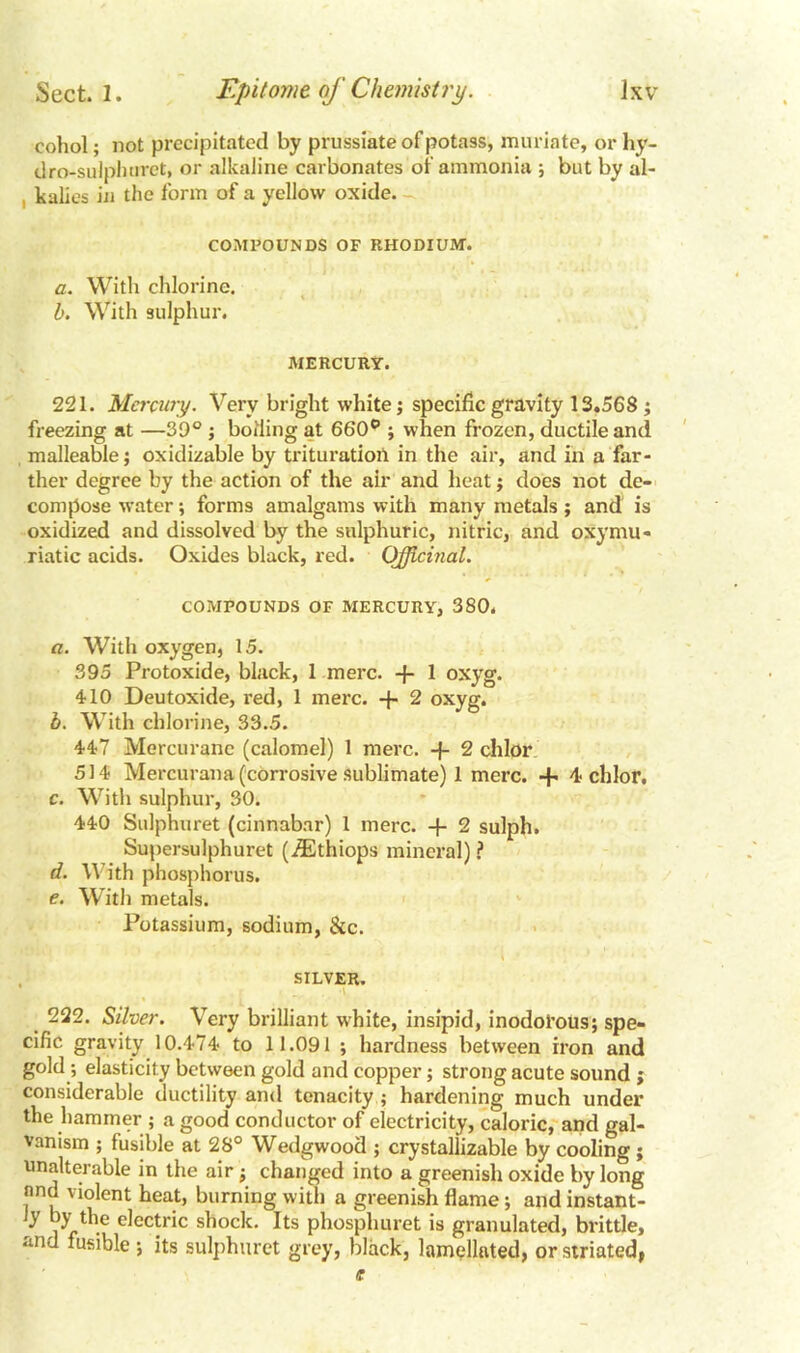 Sect. 1. Epitome of Chemistry. lxv

cohol; not precipitated by prussiate of potass, muriate, or hydro-sulphuret, or alkaline carbonates of ammonia; but by alkalies in the form of a yellow oxide.

COMPOUNDS OF RHODIUM.

a. With chlorine.
b. With sulphur.

MERCURY.

221. Mercury. Very bright white; specific gravity 13.568; freezing at —39°; boiling at 660°; when frozen, ductile and malleable; oxidizable by trituration in the air, and in a farther degree by the action of the air and heat; does not decompose water; forms amalgams with many metals; and is oxidized and dissolved by the sulphuric, nitric, and oxymuriatic acids. Oxides black, red. Officinal.

COMPOUNDS OF MERCURY, 380.

a. With oxygen, 15.
395 Protoxide, black, 1 merc. + 1 oxyg.
410 Deutoxide, red, 1 merc. + 2 oxyg.
b. With chlorine, 33.5.
447 Mercurane (calomel) 1 merc. + 2 chlor.
514 Mercurana (corrosive sublimate) 1 merc. + 4 chlor.
c. With sulphur, 30.
440 Sulphuret (cinnabar) 1 merc. + 2 sulph.
Supersulphuret (Æthiops mineral)?
d. With phosphorus.
e. With metals.
Potassium, sodium, &c.

SILVER.

222. Silver. Very brilliant white, insipid, inodorous; specific gravity 10.474 to 11.091; hardness between iron and gold; elasticity between gold and copper; strong acute sound; considerable ductility and tenacity; hardening much under the hammer; a good conductor of electricity, caloric, and galvanism; fusible at 28° Wedgwood; crystallizable by cooling; unalterable in the air; changed into a greenish oxide by long and violent heat, burning with a greenish flame; and instantly by the electric shock. Its phosphuret is granulated, brittle, and fusible; its sulphuret grey, black, lamellated, or striated,

e